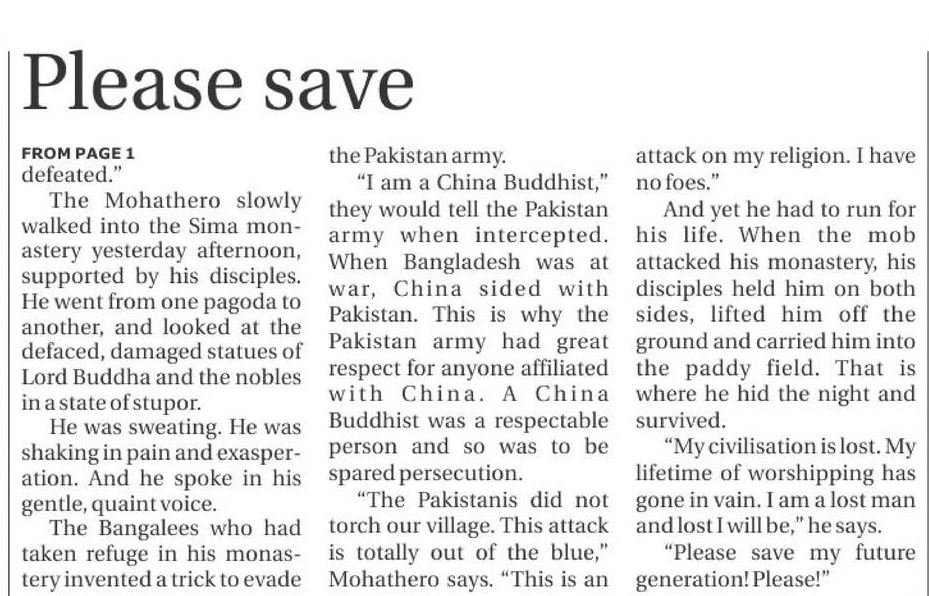 Please save

FROM PAGE 1
defeated."

The Mohathero slowly walked into the Sima monastery yesterday afternoon, supported by his disciples. He went from one pagoda to another, and looked at the defaced, damaged statues of Lord Buddha and the nobles in a state of stupor.

He was sweating. He was shaking in pain and exasperation. And he spoke in his gentle, quaint voice.

The Bangalees who had taken refuge in his monastery invented a trick to evade the Pakistan army.

"I am a China Buddhist," they would tell the Pakistan army when intercepted. When Bangladesh was at war, China sided with Pakistan. This is why the Pakistan army had great respect for anyone affiliated with China. A China Buddhist was a respectable person and so was to be spared persecution.

"The Pakistanis did not torch our village. This attack is totally out of the blue," Mohathero says. "This is an attack on my religion. I have no foes."

And yet he had to run for his life. When the mob attacked his monastery, his disciples held him on both sides, lifted him off the ground and carried him into the paddy field. That is where he hid the night and survived.

"My civilisation is lost. My lifetime of worshipping has gone in vain. I am a lost man and lost I will be," he says.

"Please save my future generation! Please!"